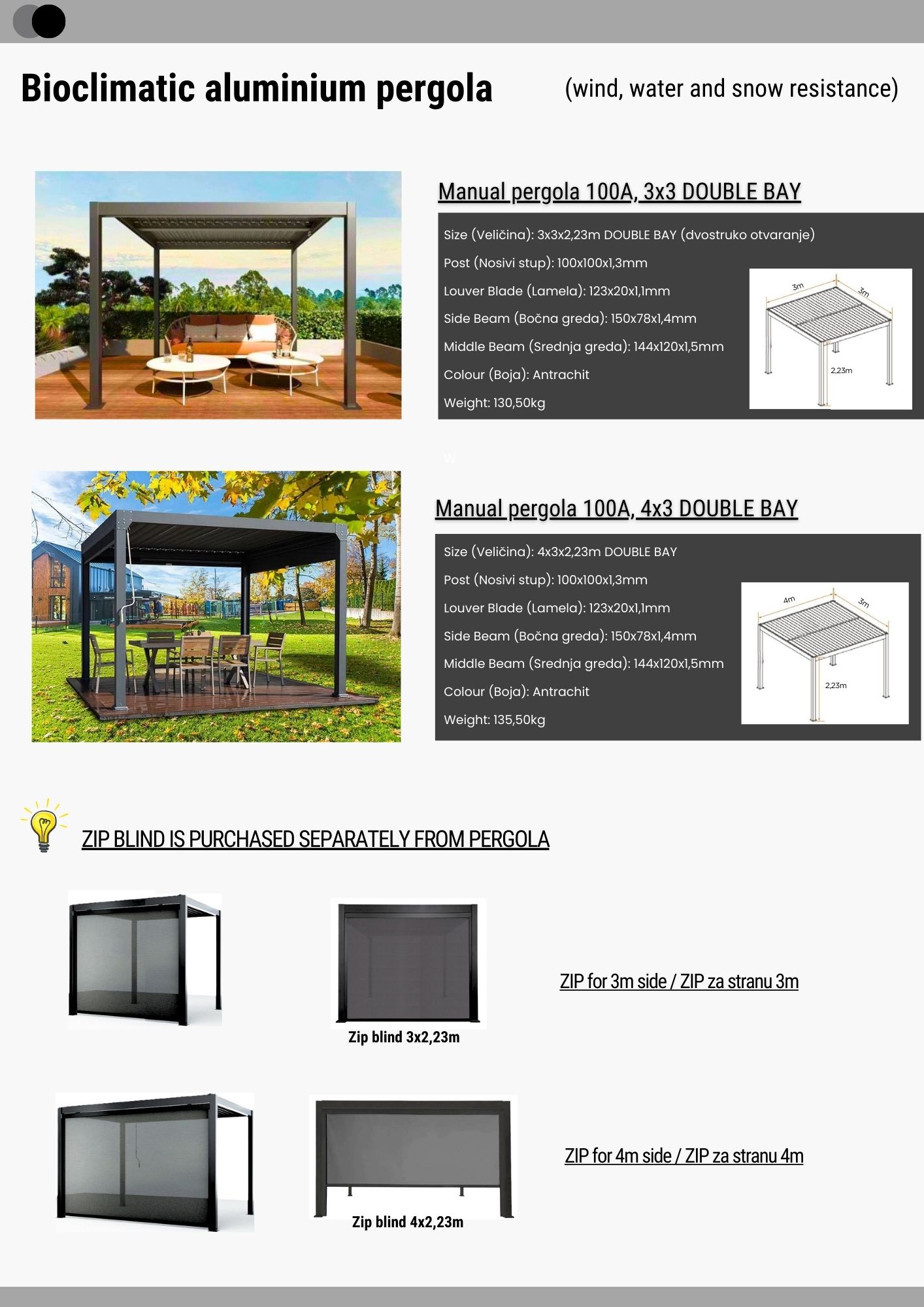 Bioclimatic aluminium pergola (wind, water and snow resistance)

Manual pergola 100A, 3x3 DOUBLE BAY

Size (Veličina): 3x3x2,23m DOUBLE BAY (dvostruko otvaranje)
Post (Nosivi stup): 100x100x1,3mm
Louver Blade (Lamela): 123x20x1,1mm
Side Beam (Bočna greda): 150x78x1,4mm
Middle Beam (Srednja greda): 144x120x1,5mm
Colour (Boja): Antrachit
Weight: 130,50kg

3m
3m
2,23m

W

Manual pergola 100A, 4x3 DOUBLE BAY

Size (Veličina): 4x3x2,23m DOUBLE BAY
Post (Nosivi stup): 100x100x1,3mm
Louver Blade (Lamela): 123x20x1,1mm
Side Beam (Bočna greda): 150x78x1,4mm
Middle Beam (Srednja greda): 144x120x1,5mm
Colour (Boja): Antrachit
Weight: 135,50kg

4m
3m
2,23m

ZIP BLIND IS PURCHASED SEPARATELY FROM PERGOLA

Zip blind 3x2,23m

ZIP for 3m side / ZIP za stranu 3m

Zip blind 4x2,23m

ZIP for 4m side / ZIP za stranu 4m